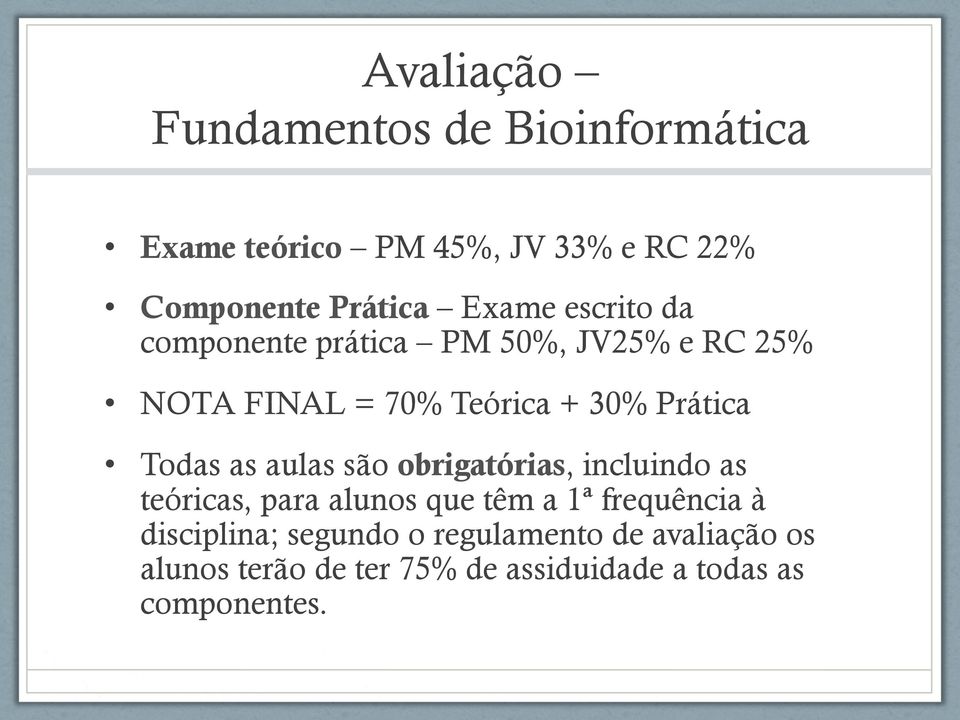 Avaliação –
Fundamentos de Bioinformática

• Exame teórico – PM 45%, JV 33% e RC 22%

• Componente Prática – Exame escrito da componente prática – PM 50%, JV25% e RC 25%

• NOTA FINAL = 70% Teórica + 30% Prática

• Todas as aulas são obrigatórias, incluindo as teóricas, para alunos que têm a 1ª frequência à disciplina; segundo o regulamento de avaliação os alunos terão de ter 75% de assiduidade a todas as componentes.